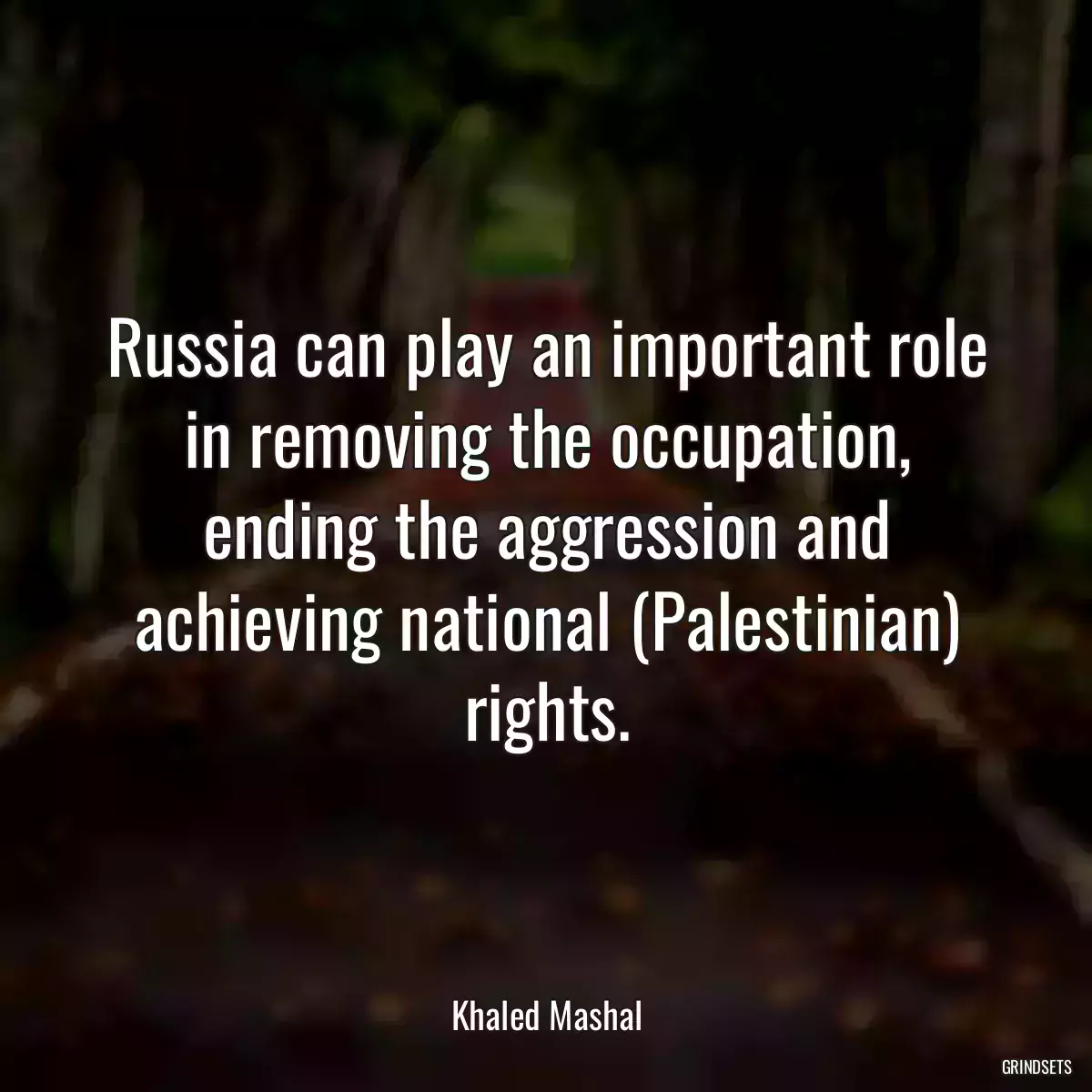 Russia can play an important role in removing the occupation, ending the aggression and achieving national (Palestinian) rights.

Khaled Mashal

GRINDSETS